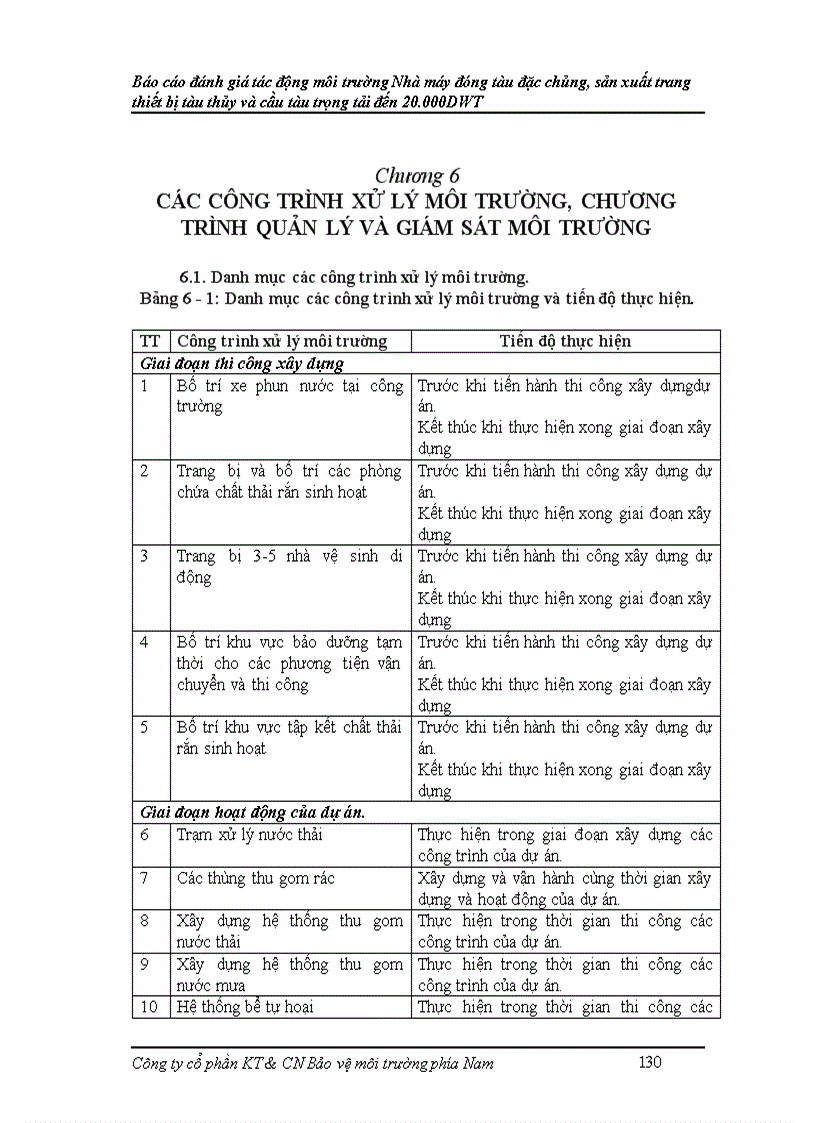 Báo cáo đánh giá tác động môi trường Nhà máy đóng tàu đặc chủng, sản xuất trang thiết bị tàu thủy và cầu tàu trọng tải đến 20.000DWT

Chương 6
CÁC CÔNG TRÌNH XỬ LÝ MÔI TRƯỜNG, CHƯƠNG TRÌNH QUẢN LÝ VÀ GIÁM SÁT MÔI TRƯỜNG

6.1. Danh mục các công trình xử lý môi trường.
Bảng 6 - 1: Danh mục các công trình xử lý môi trường và tiến độ thực hiện.

| TT | Công trình xử lý môi trường | Tiến độ thực hiện |
|---|---|---|
| Giai đoạn thi công xây dựng | | |
| 1 | Bố trí xe phun nước tại công trường | Trước khi tiến hành thi công xây dựngdự án. Kết thúc khi thực hiện xong giai đoạn xây dựng |
| 2 | Trang bị và bố trí các phòng chứa chất thải rắn sinh hoạt | Trước khi tiến hành thi công xây dựng dự án. Kết thúc khi thực hiện xong giai đoạn xây dựng |
| 3 | Trang bị 3-5 nhà vệ sinh di động | Trước khi tiến hành thi công xây dựng dự án. Kết thúc khi thực hiện xong giai đoạn xây dựng |
| 4 | Bố trí khu vực bảo dưỡng tạm thời cho các phương tiện vận chuyển và thi công | Trước khi tiến hành thi công xây dựng dự án. Kết thúc khi thực hiện xong giai đoạn xây dựng |
| 5 | Bố trí khu vực tập kết chất thải rắn sinh hoạt | Trước khi tiến hành thi công xây dựng dự án. Kết thúc khi thực hiện xong giai đoạn xây dựng |
| Giai đoạn hoạt động của dự án. | | |
| 6 | Trạm xử lý nước thải | Thực hiện trong giai đoạn xây dựng các công trình của dự án. |
| 7 | Các thùng thu gom rác | Xây dựng và vận hành cùng thời gian xây dựng và hoạt động của dự án. |
| 8 | Xây dựng hệ thống thu gom nước thải | Thực hiện trong thời gian thi công các công trình của dự án. |
| 9 | Xây dựng hệ thống thu gom nước mưa | Thực hiện trong thời gian thi công các công trình của dự án. |
| 10 | Hệ thống bể tự hoại | Thực hiện trong thời gian thi công các |

Công ty cổ phần KT& CN Bảo vệ môi trường phía Nam 130